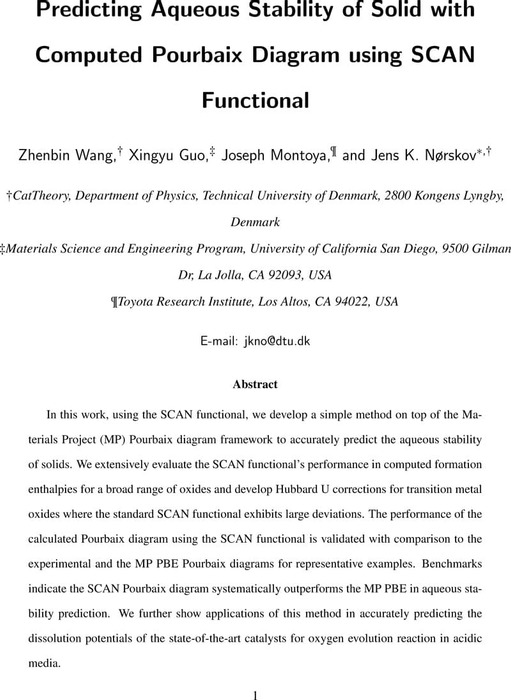 Predicting Aqueous Stability of Solid with Computed Pourbaix Diagram using SCAN Functional

Zhenbin Wang,† Xingyu Guo,‡ Joseph Montoya,¶ and Jens K. Nørskov*,†

†CatTheory, Department of Physics, Technical University of Denmark, 2800 Kongens Lyngby, Denmark

‡Materials Science and Engineering Program, University of California San Diego, 9500 Gilman Dr, La Jolla, CA 92093, USA

¶Toyota Research Institute, Los Altos, CA 94022, USA

E-mail: jkno@dtu.dk

Abstract

In this work, using the SCAN functional, we develop a simple method on top of the Materials Project (MP) Pourbaix diagram framework to accurately predict the aqueous stability of solids. We extensively evaluate the SCAN functional's performance in computed formation enthalpies for a broad range of oxides and develop Hubbard U corrections for transition metal oxides where the standard SCAN functional exhibits large deviations. The performance of the calculated Pourbaix diagram using the SCAN functional is validated with comparison to the experimental and the MP PBE Pourbaix diagrams for representative examples. Benchmarks indicate the SCAN Pourbaix diagram systematically outperforms the MP PBE in aqueous stability prediction. We further show applications of this method in accurately predicting the dissolution potentials of the state-of-the-art catalysts for oxygen evolution reaction in acidic media.

1